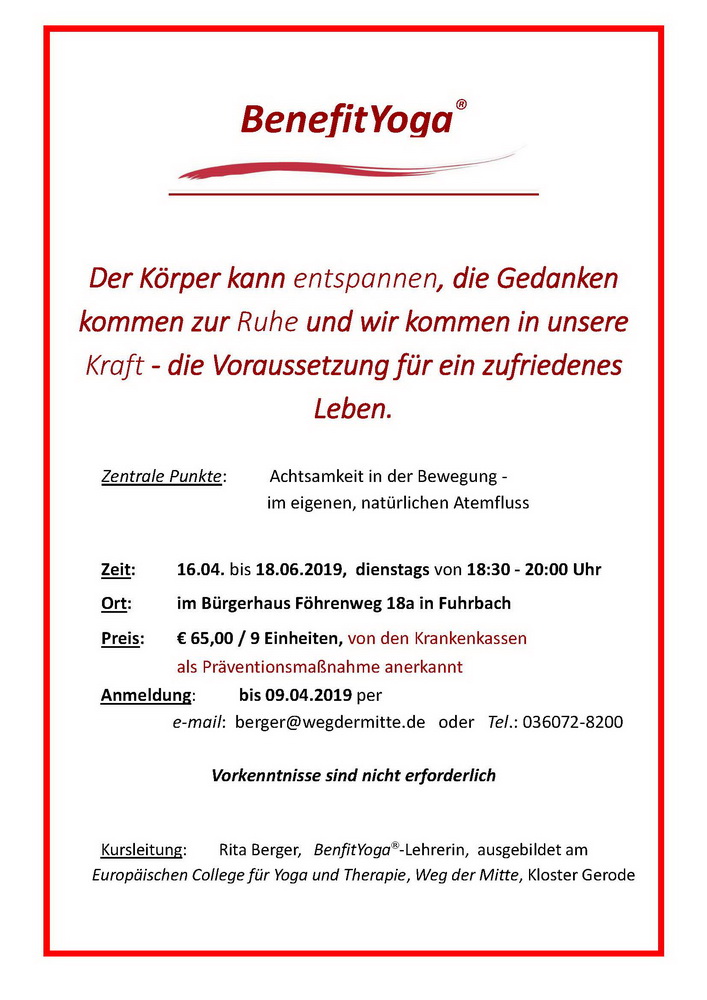 BenefitYoga®

Der Körper kann entspannen, die Gedanken kommen zur Ruhe und wir kommen in unsere Kraft - die Voraussetzung für ein zufriedenes Leben.

Zentrale Punkte: Achtsamkeit in der Bewegung - im eigenen, natürlichen Atemfluss

Zeit: 16.04. bis 18.06.2019, dienstags von 18:30 - 20:00 Uhr

Ort: im Bürgerhaus Föhrenweg 18a in Fuhrbach

Preis: € 65,00 / 9 Einheiten, von den Krankenkassen als Präventionsmaßnahme anerkannt

Anmeldung: bis 09.04.2019 per e-mail: berger@wegdermitte.de oder Tel.: 036072-8200

Vorkenntnisse sind nicht erforderlich

Kursleitung: Rita Berger, BenfitYoga®-Lehrerin, ausgebildet am Europäischen College für Yoga und Therapie, Weg der Mitte, Kloster Gerode